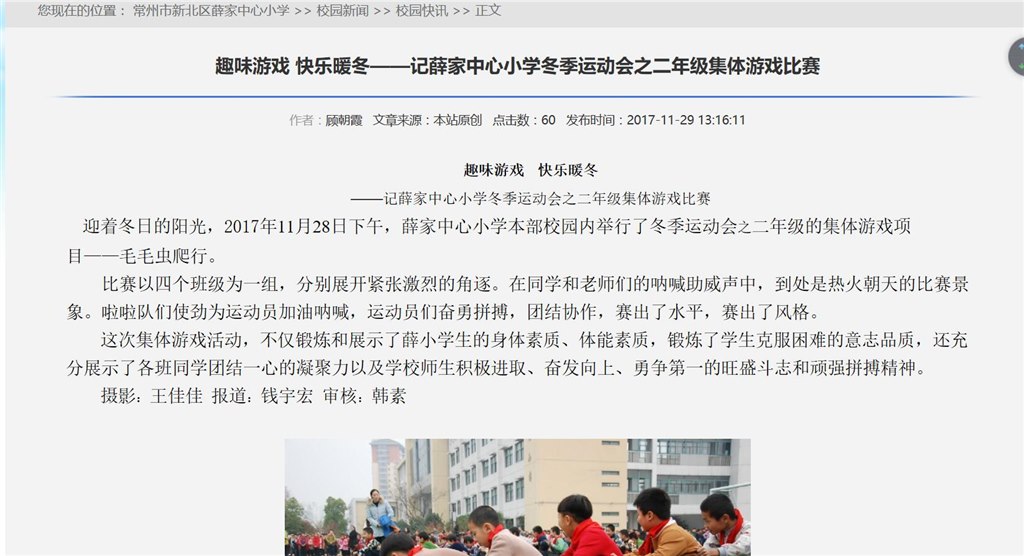 您现在的位置： 常州市新北区薛家中心小学 >> 校园新闻 >> 校园快讯 >> 正文

趣味游戏 快乐暖冬——记薛家中心小学冬季运动会之二年级集体游戏比赛

作者：顾朝霞 文章来源：本站原创 点击数：60 发布时间：2017-11-29 13:16:11

趣味游戏 快乐暖冬

——记薛家中心小学冬季运动会之二年级集体游戏比赛

迎着冬日的阳光，2017年11月28日下午，薛家中心小学本部校园内举行了冬季运动会之二年级的集体游戏项目——毛毛虫爬行。

比赛以四个班级为一组，分别展开紧张激烈的角逐。在同学和老师们的呐喊助威声中，到处是热火朝天的比赛景象。啦啦队们使劲为运动员加油呐喊，运动员们奋勇拼搏，团结协作，赛出了水平，赛出了风格。

这次集体游戏活动，不仅锻炼和展示了薛小学生的身体素质、体能素质，锻炼了学生克服困难的意志品质，还充分展示了各班同学团结一心的凝聚力以及学校师生积极进取、奋发向上、勇争第一的旺盛斗志和顽强拼搏精神。

摄影：王佳佳 报道：钱宇宏 审核：韩素